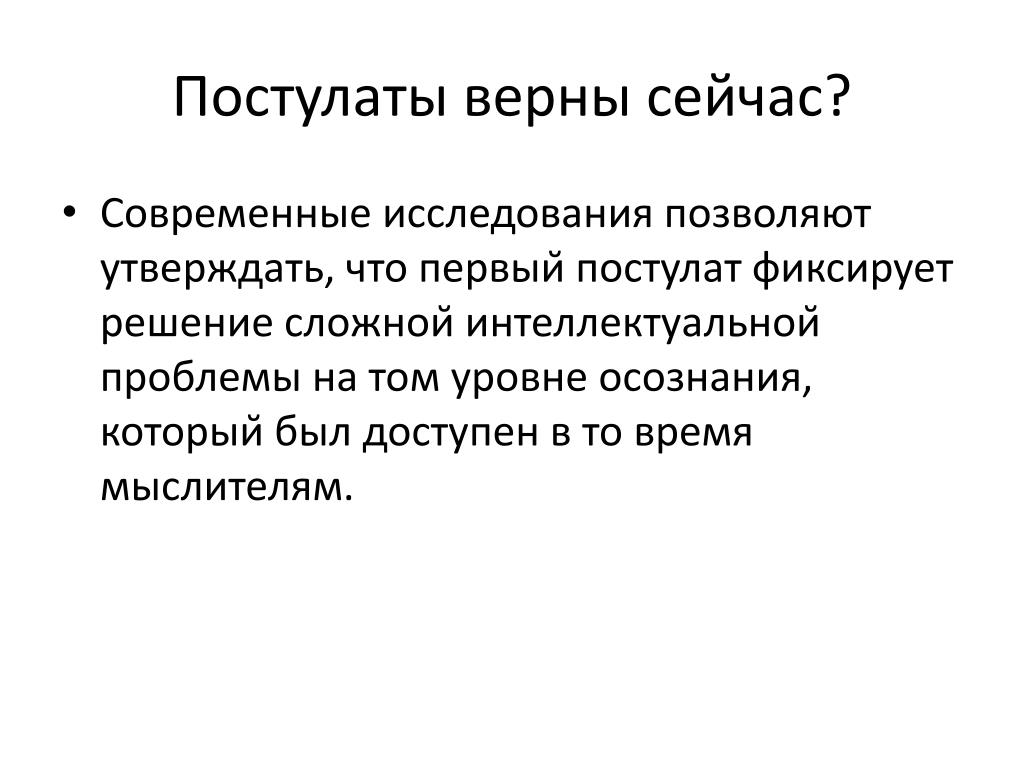 Постулаты верны сейчас?

• Современные исследования позволяют утверждать, что первый постулат фиксирует решение сложной интеллектуальной проблемы на том уровне осознания, который был доступен в то время мыслителям.